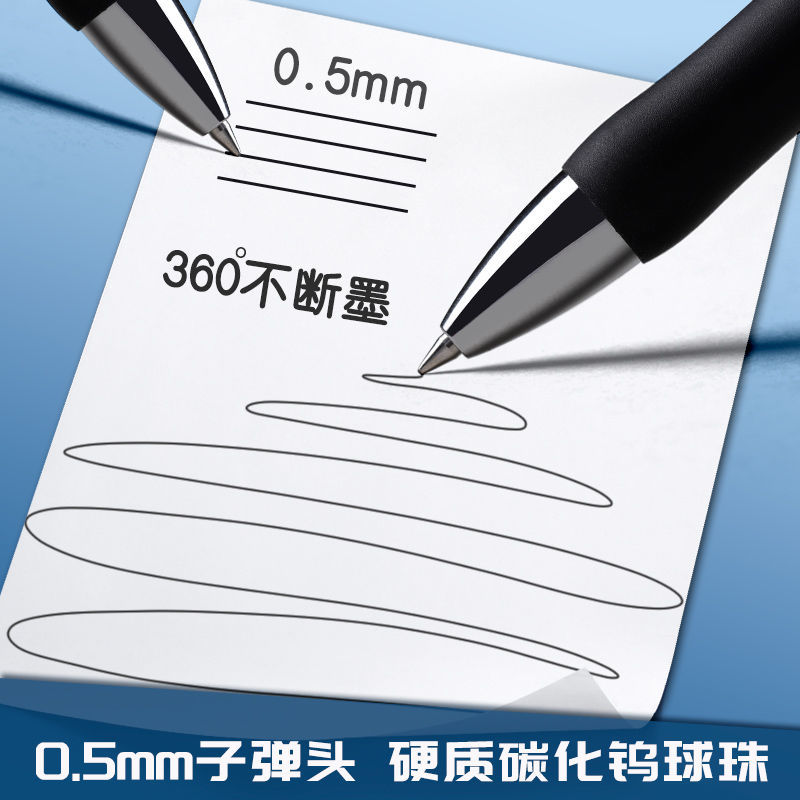 0.5mm

360°不断墨

0.5mm子弹头 硬质碳化钨球珠